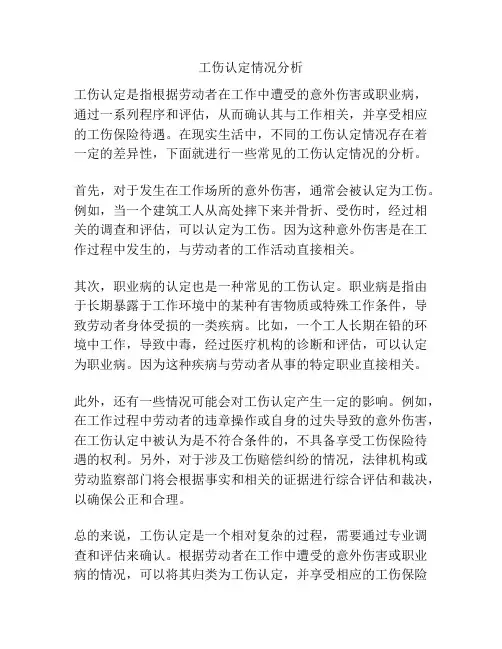 工伤认定情况分析

工伤认定是指根据劳动者在工作中遭受的意外伤害或职业病，通过一系列程序和评估，从而确认其与工作相关，并享受相应的工伤保险待遇。在现实生活中，不同的工伤认定情况存在着一定的差异性，下面就进行一些常见的工伤认定情况的分析。

首先，对于发生在工作场所的意外伤害，通常会被认定为工伤。例如，当一个建筑工人从高处摔下来并骨折、受伤时，经过相关的调查和评估，可以认定为工伤。因为这种意外伤害是在工作过程中发生的，与劳动者的工作活动直接相关。

其次，职业病的认定也是一种常见的工伤认定。职业病是指由于长期暴露于工作环境中的某种有害物质或特殊工作条件，导致劳动者身体受损的一类疾病。比如，一个工人长期在铅的环境中工作，导致中毒，经过医疗机构的诊断和评估，可以认定为职业病。因为这种疾病与劳动者从事的特定职业直接相关。

此外，还有一些情况可能会对工伤认定产生一定的影响。例如，在工作过程中劳动者的违章操作或自身的过失导致的意外伤害，在工伤认定中被认为是不符合条件的，不具备享受工伤保险待遇的权利。另外，对于涉及工伤赔偿纠纷的情况，法律机构或劳动监察部门将会根据事实和相关的证据进行综合评估和裁决，以确保公正和合理。

总的来说，工伤认定是一个相对复杂的过程，需要通过专业调查和评估来确认。根据劳动者在工作中遭受的意外伤害或职业病的情况，可以将其归类为工伤认定，并享受相应的工伤保险